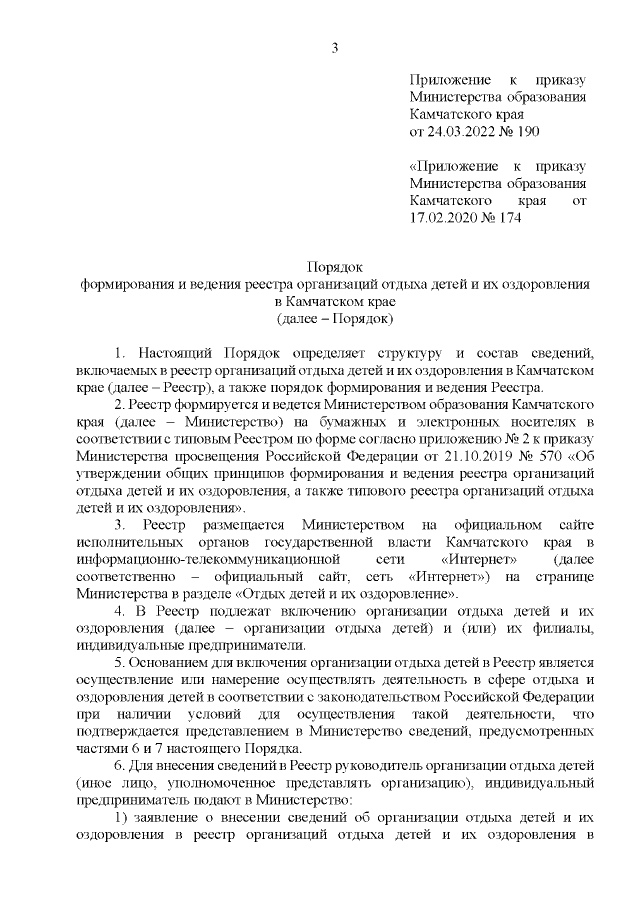 3

Приложение к приказу Министерства образования Камчатского края от 24.03.2022 № 190

«Приложение к приказу Министерства образования Камчатского края от 17.02.2020 № 174

Порядок
формирования и ведения реестра организаций отдыха детей и их оздоровления в Камчатском крае
(далее – Порядок)

1. Настоящий Порядок определяет структуру и состав сведений, включаемых в реестр организаций отдыха детей и их оздоровления в Камчатском крае (далее – Реестр), а также порядок формирования и ведения Реестра.

2. Реестр формируется и ведется Министерством образования Камчатского края (далее – Министерство) на бумажных и электронных носителях в соответствии с типовым Реестром по форме согласно приложению № 2 к приказу Министерства просвещения Российской Федерации от 21.10.2019 № 570 «Об утверждении общих принципов формирования и ведения реестра организаций отдыха детей и их оздоровления, а также типового реестра организаций отдыха детей и их оздоровления».

3. Реестр размещается Министерством на официальном сайте исполнительных органов государственной власти Камчатского края в информационно-телекоммуникационной сети «Интернет» (далее соответственно – официальный сайт, сеть «Интернет») на странице Министерства в разделе «Отдых детей и их оздоровление».

4. В Реестр подлежат включению организации отдыха детей и их оздоровления (далее – организации отдыха детей) и (или) их филиалы, индивидуальные предприниматели.

5. Основанием для включения организации отдыха детей в Реестр является осуществление или намерение осуществлять деятельность в сфере отдыха и оздоровления детей в соответствии с законодательством Российской Федерации при наличии условий для осуществления такой деятельности, что подтверждается представлением в Министерство сведений, предусмотренных частями 6 и 7 настоящего Порядка.

6. Для внесения сведений в Реестр руководитель организации отдыха детей (иное лицо, уполномоченное представлять организацию), индивидуальный предприниматель подают в Министерство:

1) заявление о внесении сведений об организации отдыха детей и их оздоровления в реестр организаций отдыха детей и их оздоровления в